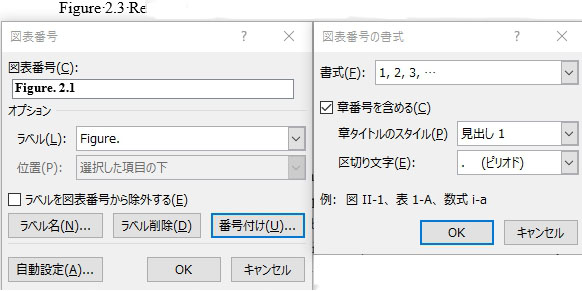 Figure·2.3·Re

図表番号

?

×

図表番号(C):

Figure. 2.1

オプション

ラベル(L): Figure.

位置(P): 選択した項目の下

☐ ラベルを図表番号から除外する(E)

ラベル名(N)...

ラベル削除(D)

番号付け(U)...

自動設定(A)...

OK

キャンセル

図表番号の書式

?

×

書式(F): 1, 2, 3, …

☑ 章番号を含める(C)

章タイトルのスタイル(P) 見出し 1

区切り文字(E): . (ピリオド)

例: 図 II-1、表 1-A、数式 i-a

OK

キャンセル